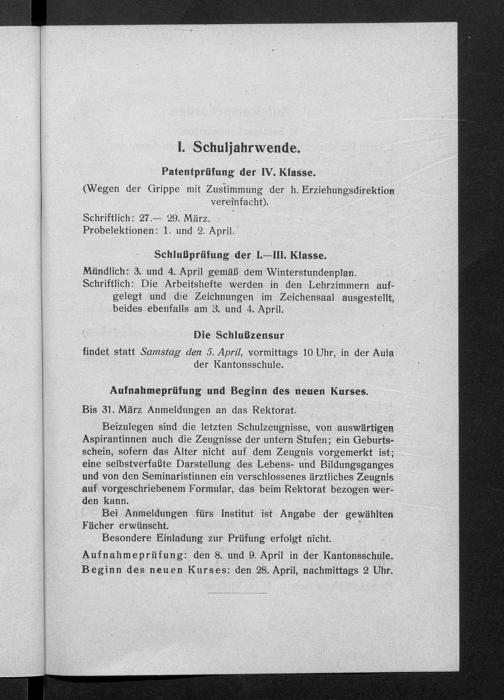 I. Schuljahrwende.

Patentprüfung der IV. Klasse.

(Wegen der Grippe mit Zustimmung der h. Erziehungsdirektion vereinfacht).

Schriftlich: 27.— 29. März.
Probelektionen: 1. und 2. April.

Schlußprüfung der I.—III. Klasse.

Mündlich: 3. und 4. April gemäß dem Winterstundenplan.
Schriftlich: Die Arbeitshefte werden in den Lehrzimmern aufgelegt und die Zeichnungen im Zeichensaal ausgestellt, beides ebenfalls am 3. und 4. April.

Die Schlußzensur

findet statt Samstag den 5. April, vormittags 10 Uhr, in der Aula der Kantonsschule.

Aufnahmeprüfung und Beginn des neuen Kurses.

Bis 31. März Anmeldungen an das Rektorat.

Beizulegen sind die letzten Schulzeugnisse, von auswärtigen Aspirantinnen auch die Zeugnisse der untern Stufen; ein Geburtsschein, sofern das Alter nicht auf dem Zeugnis vorgemerkt ist; eine selbstverfaßte Darstellung des Lebens- und Bildungsganges und von den Seminaristinnen ein verschlossenes ärztliches Zeugnis auf vorgeschriebenem Formular, das beim Rektorat bezogen werden kann.

Bei Anmeldungen fürs Institut ist Angabe der gewählten Fächer erwünscht.

Besondere Einladung zur Prüfung erfolgt nicht.

Aufnahmeprüfung: den 8. und 9. April in der Kantonsschule.
Beginn des neuen Kurses: den 28. April, nachmittags 2 Uhr.